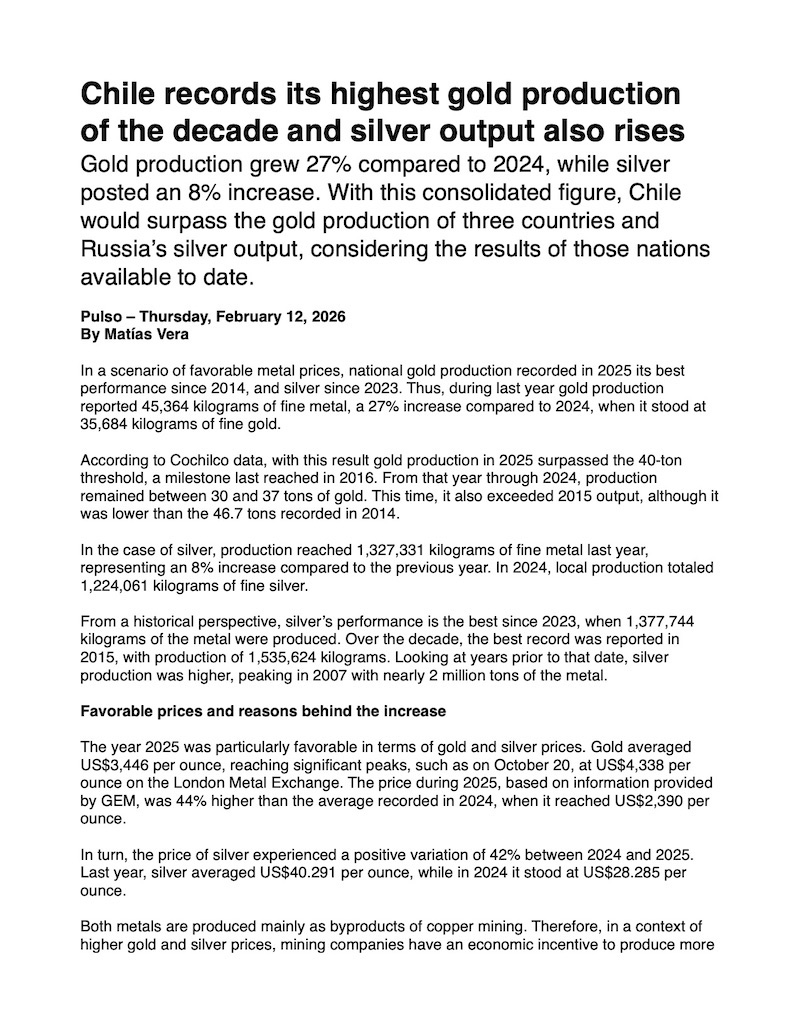 Chile records its highest gold production of the decade and silver output also rises

Gold production grew 27% compared to 2024, while silver posted an 8% increase. With this consolidated figure, Chile would surpass the gold production of three countries and Russia's silver output, considering the results of those nations available to date.

Pulso – Thursday, February 12, 2026
By Matías Vera

In a scenario of favorable metal prices, national gold production recorded in 2025 its best performance since 2014, and silver since 2023. Thus, during last year gold production reported 45,364 kilograms of fine metal, a 27% increase compared to 2024, when it stood at 35,684 kilograms of fine gold.

According to Cochilco data, with this result gold production in 2025 surpassed the 40-ton threshold, a milestone last reached in 2016. From that year through 2024, production remained between 30 and 37 tons of gold. This time, it also exceeded 2015 output, although it was lower than the 46.7 tons recorded in 2014.

In the case of silver, production reached 1,327,331 kilograms of fine metal last year, representing an 8% increase compared to the previous year. In 2024, local production totaled 1,224,061 kilograms of fine silver.

From a historical perspective, silver's performance is the best since 2023, when 1,377,744 kilograms of the metal were produced. Over the decade, the best record was reported in 2015, with production of 1,535,624 kilograms. Looking at years prior to that date, silver production was higher, peaking in 2007 with nearly 2 million tons of the metal.

Favorable prices and reasons behind the increase

The year 2025 was particularly favorable in terms of gold and silver prices. Gold averaged US$3,446 per ounce, reaching significant peaks, such as on October 20, at US$4,338 per ounce on the London Metal Exchange. The price during 2025, based on information provided by GEM, was 44% higher than the average recorded in 2024, when it reached US$2,390 per ounce.

In turn, the price of silver experienced a positive variation of 42% between 2024 and 2025. Last year, silver averaged US$40.291 per ounce, while in 2024 it stood at US$28.285 per ounce.

Both metals are produced mainly as byproducts of copper mining. Therefore, in a context of higher gold and silver prices, mining companies have an economic incentive to produce more